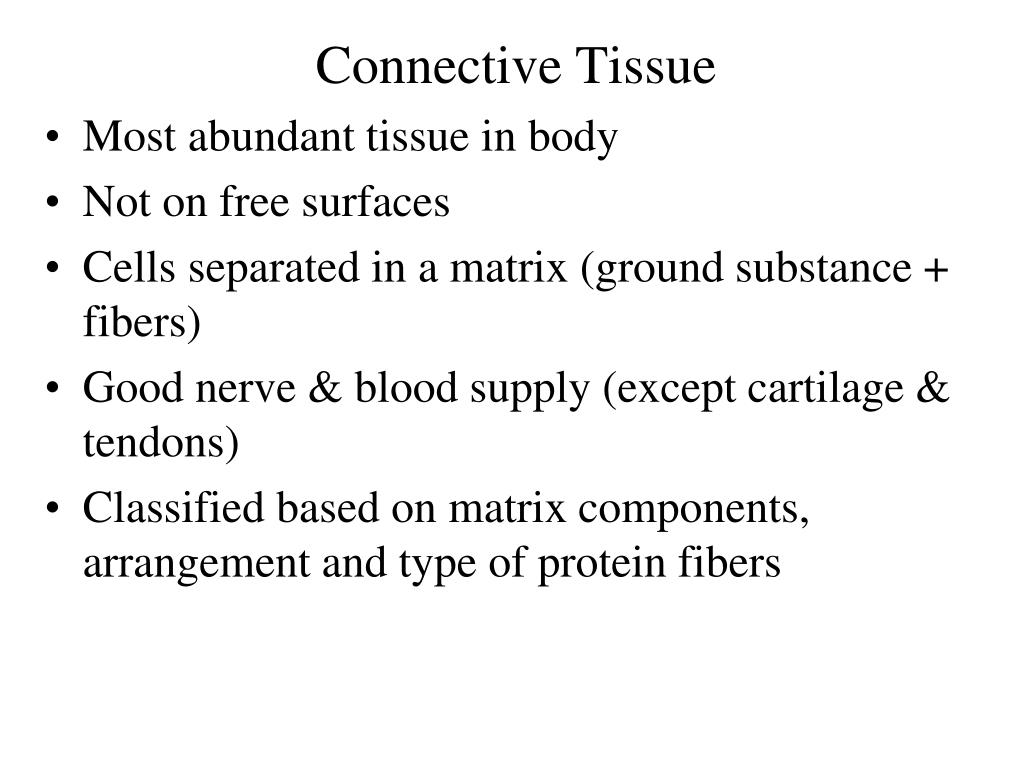 Connective Tissue

• Most abundant tissue in body
• Not on free surfaces
• Cells separated in a matrix (ground substance + fibers)
• Good nerve & blood supply (except cartilage & tendons)
• Classified based on matrix components, arrangement and type of protein fibers